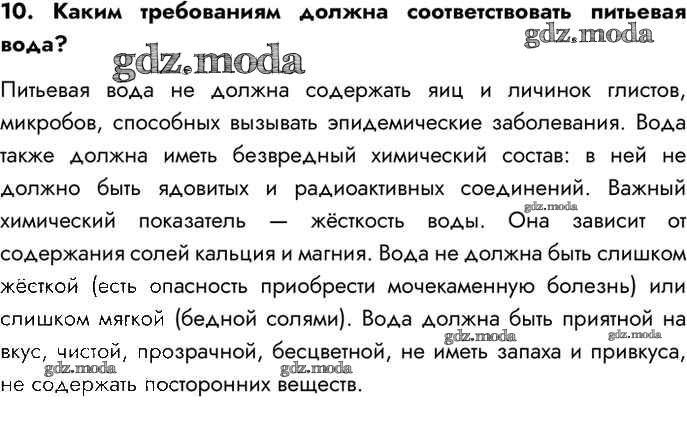 10. Каким требованиям должна соответствовать питьевая вода?

gdz.moda

gdz.moda

Питьевая вода не должна содержать яиц и личинок глистов, микробов, способных вызывать эпидемические заболевания. Вода также должна иметь безвредный химический состав: в ней не должно быть ядовитых и радиоактивных соединений. Важный химический показатель — жёсткость воды. Она зависит от содержания солей кальция и магния. Вода не должна быть слишком жёсткой (есть опасность приобрести мочекаменную болезнь) или слишком мягкой (бедной солями). Вода должна быть приятной на вкус, чистой, прозрачной, бесцветной, не иметь запаха и привкуса, не содержать посторонних веществ.

gdz.moda

gdz.moda

gdz.moda

gdz.moda

gdz.moda